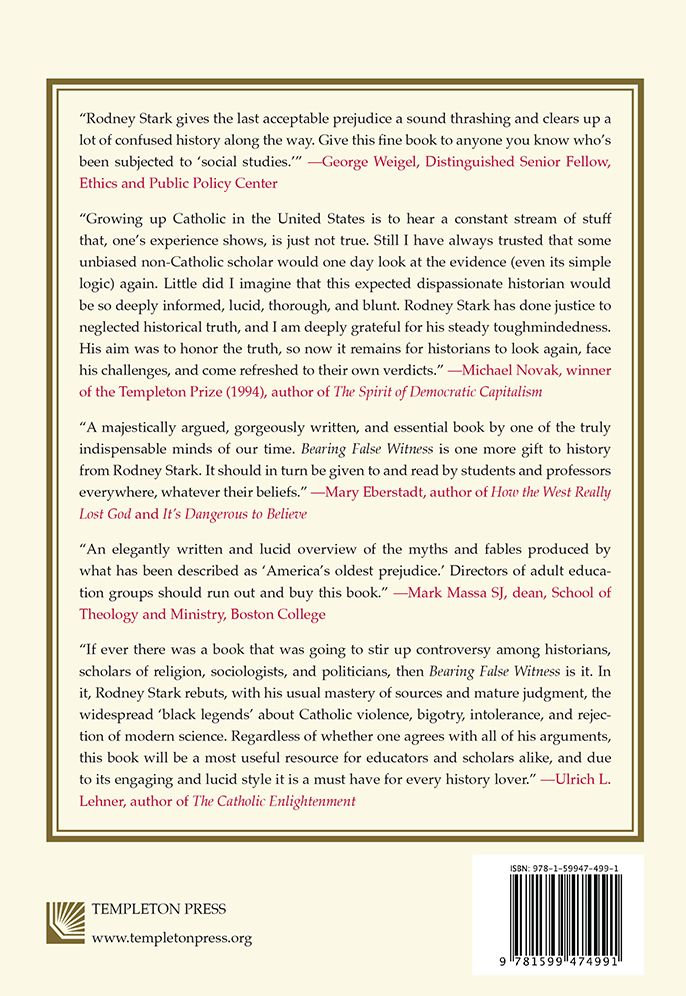 "Rodney Stark gives the last acceptable prejudice a sound thrashing and clears up a lot of confused history along the way. Give this fine book to anyone you know who's been subjected to 'social studies.'" —George Weigel, Distinguished Senior Fellow, Ethics and Public Policy Center

"Growing up Catholic in the United States is to hear a constant stream of stuff that, one's experience shows, is just not true. Still I have always trusted that some unbiased non-Catholic scholar would one day look at the evidence (even its simple logic) again. Little did I imagine that this expected dispassionate historian would be so deeply informed, lucid, thorough, and blunt. Rodney Stark has done justice to neglected historical truth, and I am deeply grateful for his steady toughmindedness. His aim was to honor the truth, so now it remains for historians to look again, face his challenges, and come refreshed to their own verdicts." —Michael Novak, winner of the Templeton Prize (1994), author of The Spirit of Democratic Capitalism

"A majestically argued, gorgeously written, and essential book by one of the truly indispensable minds of our time. Bearing False Witness is one more gift to history from Rodney Stark. It should in turn be given to and read by students and professors everywhere, whatever their beliefs." —Mary Eberstadt, author of How the West Really Lost God and It's Dangerous to Believe

"An elegantly written and lucid overview of the myths and fables produced by what has been described as 'America's oldest prejudice.' Directors of adult education groups should run out and buy this book." —Mark Massa SJ, dean, School of Theology and Ministry, Boston College

"If ever there was a book that was going to stir up controversy among historians, scholars of religion, sociologists, and politicians, then Bearing False Witness is it. In it, Rodney Stark rebuts, with his usual mastery of sources and mature judgment, the widespread 'black legends' about Catholic violence, bigotry, intolerance, and rejection of modern science. Regardless of whether one agrees with all of his arguments, this book will be a most useful resource for educators and scholars alike, and due to its engaging and lucid style it is a must have for every history lover." —Ulrich L. Lehner, author of The Catholic Enlightenment

TEMPLETON PRESS
www.templetonpress.org

ISBN: 978-1-59947-499-1

9 781599 474991